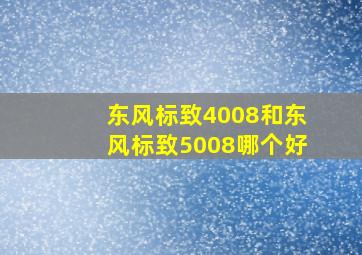 东风标致4008和东风标致5008哪个好